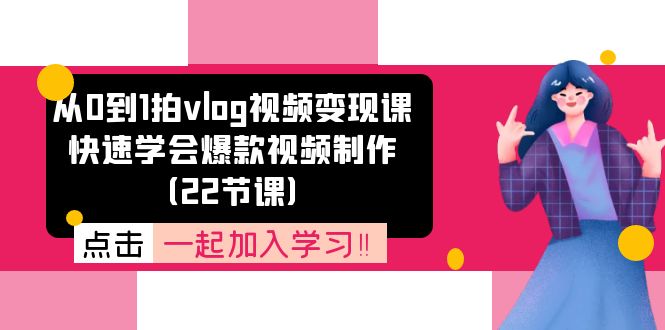 从0到1拍vlog视频变现课
快速学会爆款视频制作
(22节课)

点击 一起加入学习!!